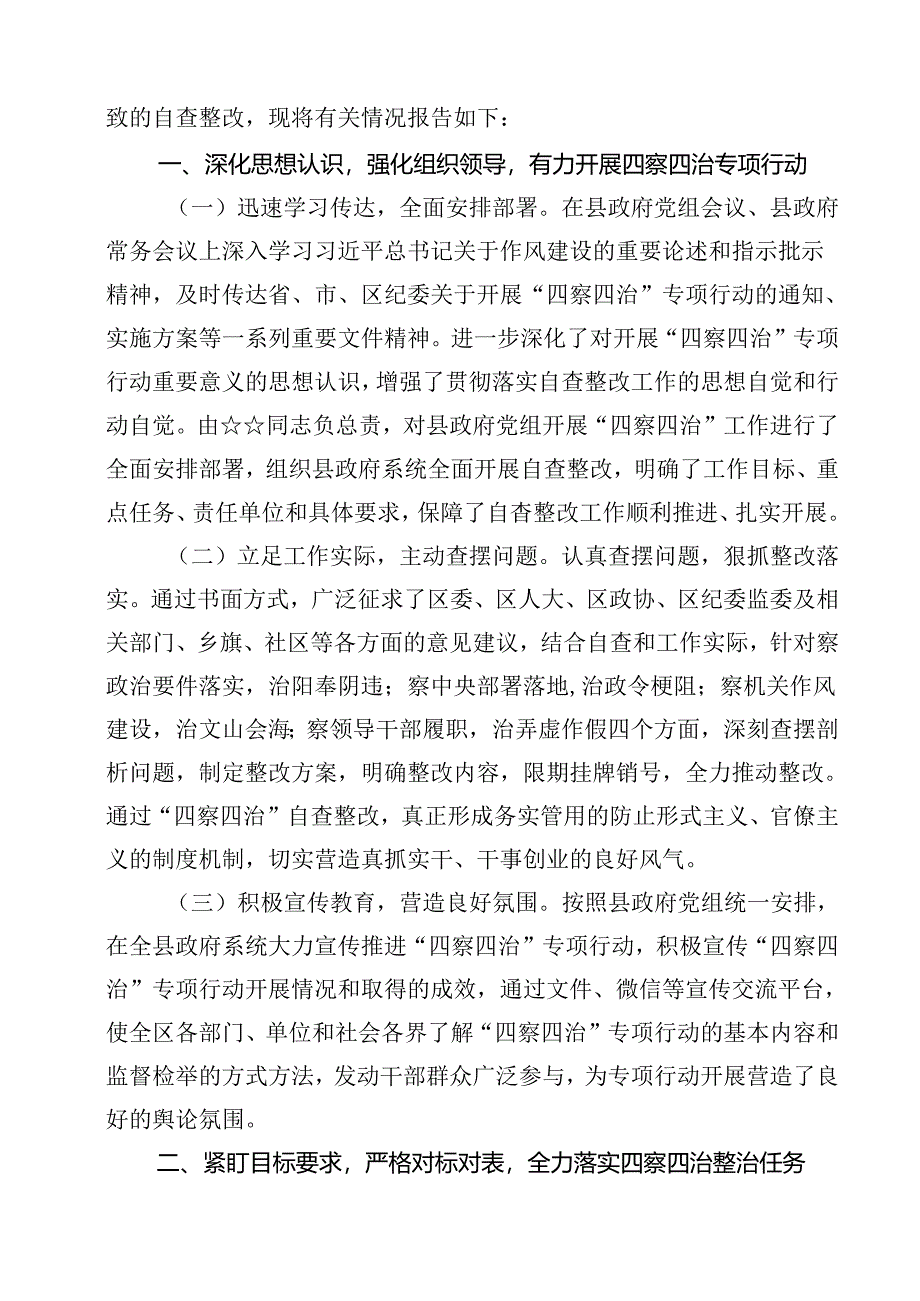 致的自查整改，现将有关情况报告如下：

一、深化思想认识，强化组织领导，有力开展四察四治专项行动

（一）迅速学习传达，全面安排部署。在县政府党组会议、县政府常务会议上深入学习习近平总书记关于作风建设的重要论述和指示批示精神，及时传达省、市、区纪委关于开展“四察四治”专项行动的通知、实施方案等一系列重要文件精神。进一步深化了对开展“四察四治”专项行动重要意义的思想认识，增强了贯彻落实自查整改工作的思想自觉和行动自觉。由☆☆同志负总责，对县政府党组开展“四察四治”工作进行了全面安排部署，组织县政府系统全面开展自查整改，明确了工作目标、重点任务、责任单位和具体要求，保障了自杳整改工作顺利推进、扎实开展。

（二）立足工作实际，主动查摆问题。认真查摆问题，狠抓整改落实。通过书面方式，广泛征求了区委、区人大、区政协、区纪委监委及相关部门、乡旗、社区等各方面的意见建议，结合自查和工作实际，针对察政治要件落实，治阳奉阴违；察中央部署落地，治政令梗阻；察机关作风建设，治文山会海；察领导干部履职，治弄虚作假四个方面，深刻查摆剖析问题，制定整改方案，明确整改内容，限期挂牌销号，全力推动整改。通过“四察四治”自查整改，真正形成务实管用的防止形式主义、官僚主义的制度机制，切实营造真抓实干、干事创业的良好风气。

（三）积极宣传教育，营造良好氛围。按照县政府党组统一安排，在全县政府系统大力宣传推进“四察四治”专项行动，积极宣传“四察四治”专项行动开展情况和取得的成效，通过文件、微信等宣传交流平台，使全区各部门、单位和社会各界了解“四察四治”专项行动的基本内容和监督检举的方式方法，发动干部群众广泛参与，为专项行动开展营造了良好的舆论氛围。

二、紧盯目标要求，严格对标对表，全力落实四察四治整治任务